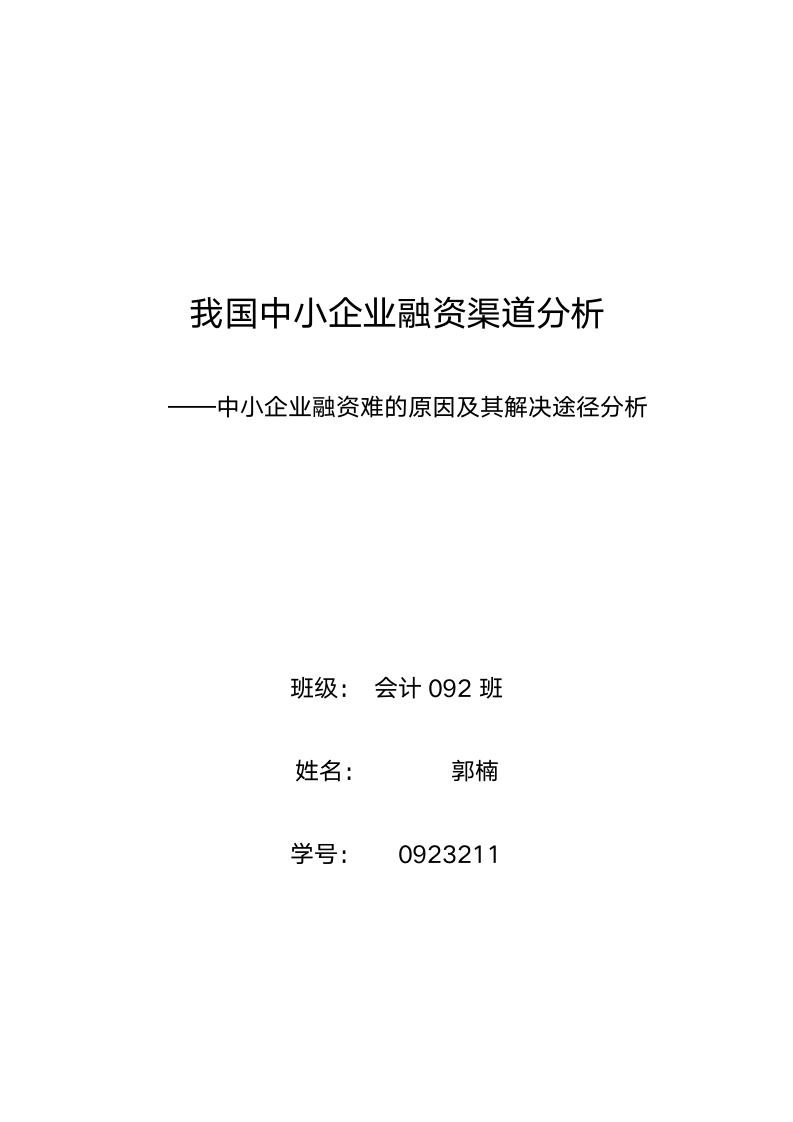 我国中小企业融资渠道分析

——中小企业融资难的原因及其解决途径分析

班级： 会计 092 班

姓名： 郭楠

学号： 0923211